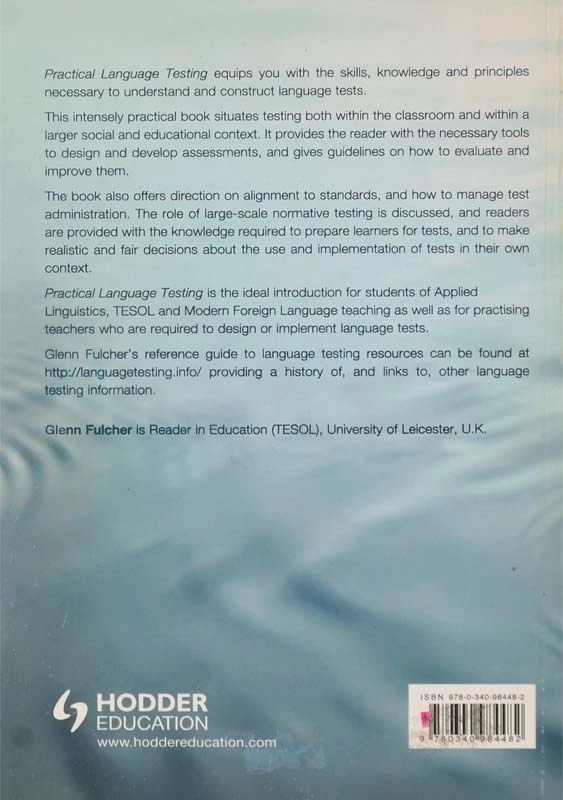 Practical Language Testing equips you with the skills, knowledge and principles necessary to understand and construct language tests.

This intensely practical book situates testing both within the classroom and within a larger social and educational context. It provides the reader with the necessary tools to design and develop assessments, and gives guidelines on how to evaluate and improve them.

The book also offers direction on alignment to standards, and how to manage test administration. The role of large-scale normative testing is discussed, and readers are provided with the knowledge required to prepare learners for tests, and to make realistic and fair decisions about the use and implementation of tests in their own context.

Practical Language Testing is the ideal introduction for students of Applied Linguistics, TESOL and Modern Foreign Language teaching as well as for practising teachers who are required to design or implement language tests.

Glenn Fulcher's reference guide to language testing resources can be found at http://languagetesting.info/ providing a history of, and links to, other language testing information.

Glenn Fulcher is Reader in Education (TESOL), University of Leicester, U.K.

HODDER
EDUCATION
www.hoddereducation.com

ISBN 978-0-340-98448-2
9 780340 984482